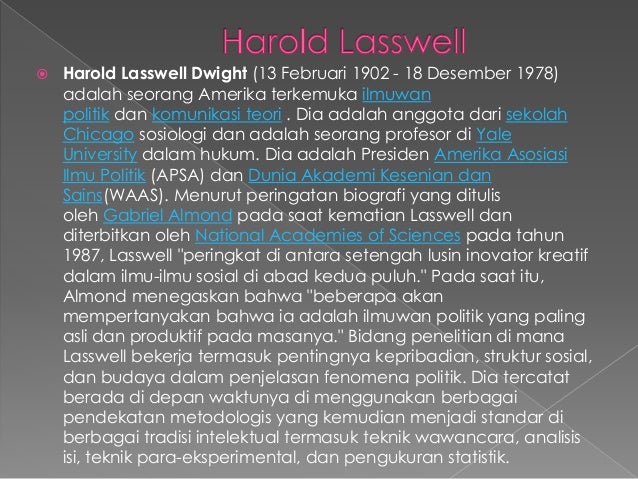 Harold Lasswell

Harold Lasswell Dwight (13 Februari 1902 - 18 Desember 1978) adalah seorang Amerika terkemuka ilmuwan politik dan komunikasi teori . Dia adalah anggota dari sekolah Chicago sosiologi dan adalah seorang profesor di Yale University dalam hukum. Dia adalah Presiden Amerika Asosiasi Ilmu Politik (APSA) dan Dunia Akademi Kesenian dan Sains(WAAS). Menurut peringatan biografi yang ditulis oleh Gabriel Almond pada saat kematian Lasswell dan diterbitkan oleh National Academies of Sciences pada tahun 1987, Lasswell "peringkat di antara setengah lusin inovator kreatif dalam ilmu-ilmu sosial di abad kedua puluh." Pada saat itu, Almond menegaskan bahwa "beberapa akan mempertanyakan bahwa ia adalah ilmuwan politik yang paling asli dan produktif pada masanya." Bidang penelitian di mana Lasswell bekerja termasuk pentingnya kepribadian, struktur sosial, dan budaya dalam penjelasan fenomena politik. Dia tercatat berada di depan waktunya di menggunakan berbagai pendekatan metodologis yang kemudian menjadi standar di berbagai tradisi intelektual termasuk teknik wawancara, analisis isi, teknik para-eksperimental, dan pengukuran statistik.